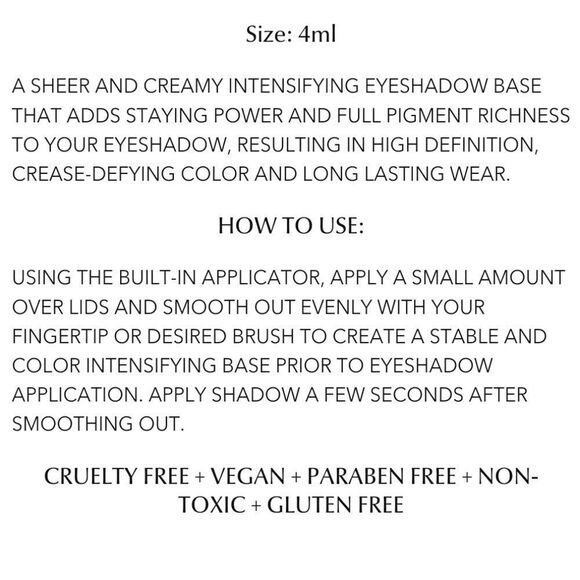 Size: 4ml

A SHEER AND CREAMY INTENSIFYING EYESHADOW BASE THAT ADDS STAYING POWER AND FULL PIGMENT RICHNESS TO YOUR EYESHADOW, RESULTING IN HIGH DEFINITION, CREASE-DEFYING COLOR AND LONG LASTING WEAR.

HOW TO USE:

USING THE BUILT-IN APPLICATOR, APPLY A SMALL AMOUNT OVER LIDS AND SMOOTH OUT EVENLY WITH YOUR FINGERTIP OR DESIRED BRUSH TO CREATE A STABLE AND COLOR INTENSIFYING BASE PRIOR TO EYESHADOW APPLICATION. APPLY SHADOW A FEW SECONDS AFTER SMOOTHING OUT.

CRUELTY FREE + VEGAN + PARABEN FREE + NON-TOXIC + GLUTEN FREE